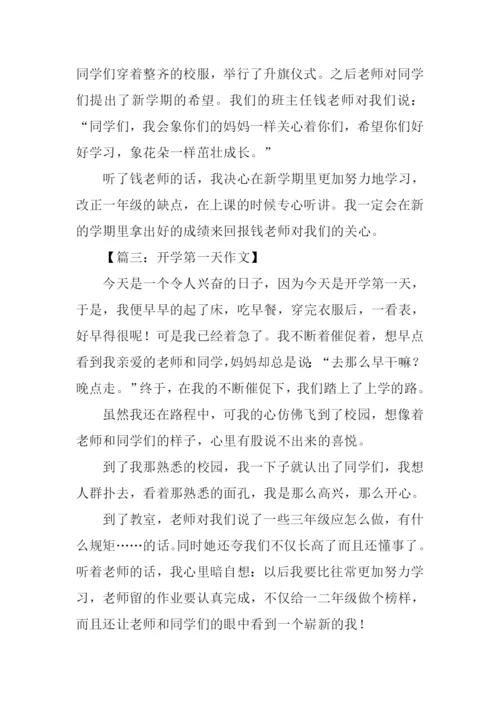 同学们穿着整齐的校服，举行了升旗仪式。之后老师对同学们提出了新学期的希望。我们的班主任钱老师对我们说：“同学们，我会象你们的妈妈一样关心着你们，希望你们好好学习，象花朵一样茁壮成长。”

听了钱老师的话，我决心在新学期里更加努力地学习，改正一年级的缺点，在上课的时候专心听讲。我一定会在新的学期里拿出好的成绩来回报钱老师对我们的关心。

【篇三：开学第一天作文】

今天是一个令人兴奋的日子，因为今天是开学第一天，于是，我便早早的起了床，吃早餐，穿完衣服后，一看表，好早得很呢！可是我已经着急了。我不断着催促着，想早点看到我亲爱的老师和同学，妈妈却总是说“去那么早干嘛？晚点走。”终于，在我的不断催促下，我们踏上了上学的路。

虽然我还在路程中，可我的心仿佛飞到了校园，想像着老师和同学们的样子，心里有股说不出来的喜悦。

到了我那熟悉的校园，我一下子就认出了同学们，我想人群扑去，看着那熟悉的面孔，我是那么高兴，那么开心。

到了教室，老师对我们说了一些三年级应怎么做，有什么规矩……的话。同时她还夸我们不仅长高了而且还懂事了。听着老师的话，我心里暗自想：以后我要比往常更加努力学习，老师留的作业要认真完成，不仅给一二年级做个榜样，而且还让老师和同学们的眼中看到一个崭新的我！